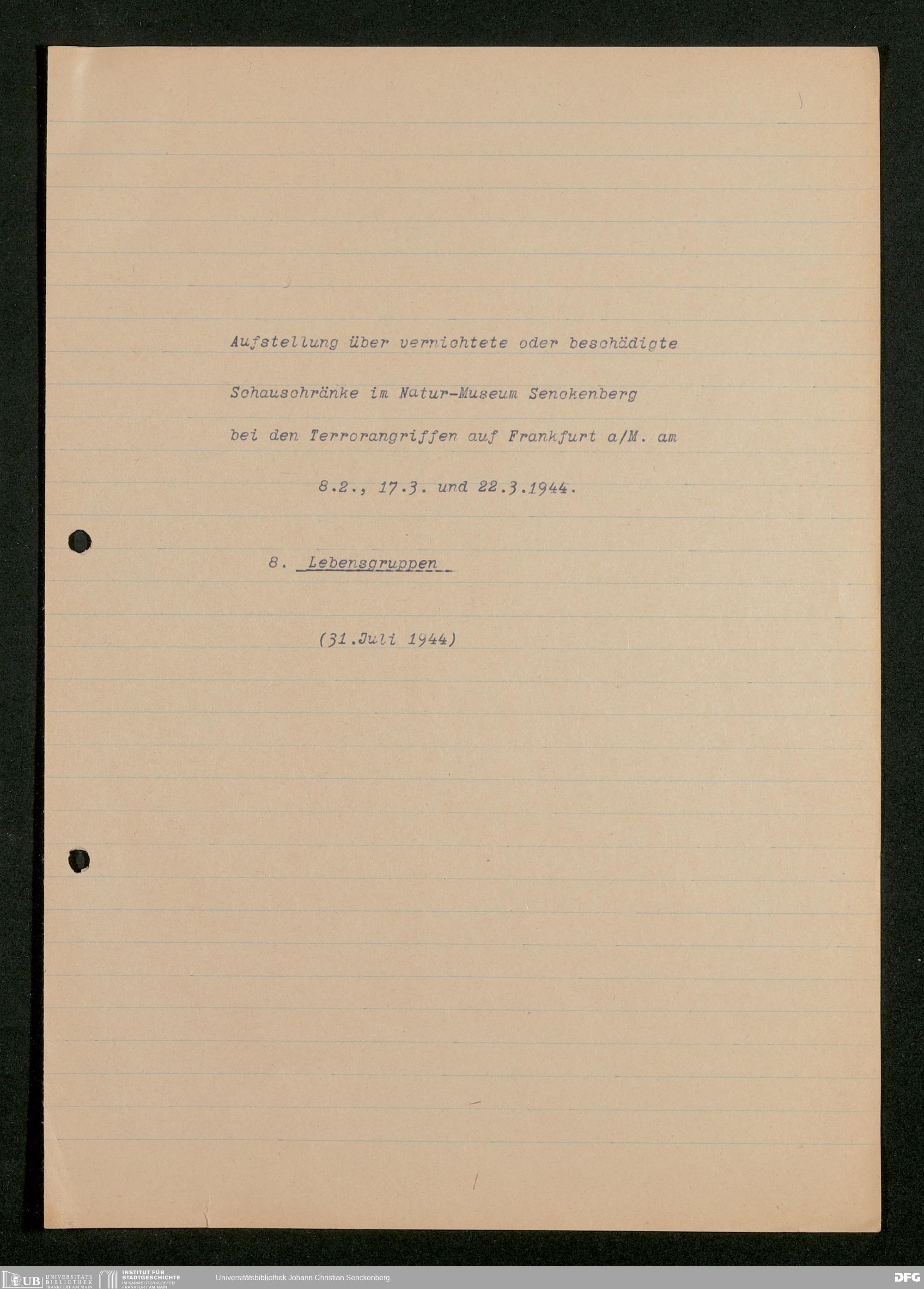 Aufstellung über vernichtete oder beschädigte Schauschränke im Natur-Museum Senckenberg bei den Terrorangriffen auf Frankfurt a/M. am 8.2., 17.3. und 22.3.1944.

8. Lebensgruppen

(31.Juli 1944)

UB UNIVERSITÄTS BIBLIOTHEK FRANKFURT AM MAIN

INSTITUT FÜR STADTGESCHICHTE IM KARMELITERKLOSTER FRANKFURT AM MAIN

Universitätsbibliothek Johann Christian Senckenberg

DFG